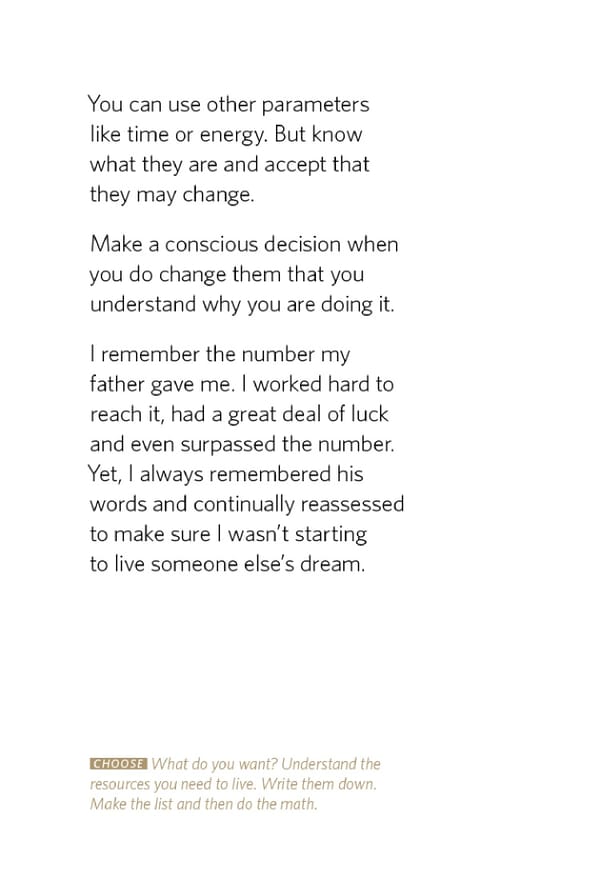 You can use other parameters like time or energy. But know what they are and accept that they may change.

Make a conscious decision when you do change them that you understand why you are doing it.

I remember the number my father gave me. I worked hard to reach it, had a great deal of luck and even surpassed the number. Yet, I always remembered his words and continually reassessed to make sure I wasn't starting to live someone else's dream.

CHOOSE What do you want? Understand the resources you need to live. Write them down. Make the list and then do the math.